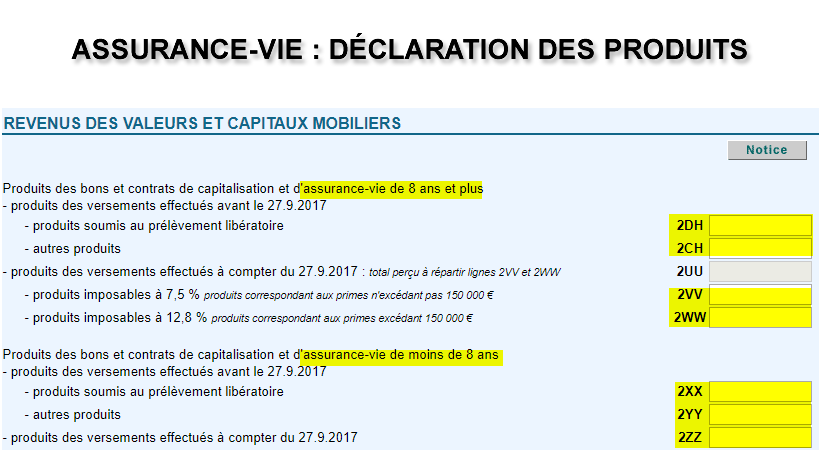 ASSURANCE-VIE : DÉCLARATION DES PRODUITS

REVENUS DES VALEURS ET CAPITAUX MOBILIERS

Notice

Produits des bons et contrats de capitalisation et d'assurance-vie de 8 ans et plus
- produits des versements effectués avant le 27.9.2017
- produits soumis au prélèvement libératoire 2DH
- autres produits 2CH
- produits des versements effectués à compter du 27.9.2017 : total perçu à répartir lignes 2VV et 2WW 2UU
- produits imposables à 7,5 % produits correspondant aux primes n'excédant pas 150 000 € 2VV
- produits imposables à 12,8 % produits correspondant aux primes excédant 150 000 € 2WW

Produits des bons et contrats de capitalisation et d'assurance-vie de moins de 8 ans
- produits des versements effectués avant le 27.9.2017
- produits soumis au prélèvement libératoire 2XX
- autres produits 2YY
- produits des versements effectués à compter du 27.9.2017 2ZZ